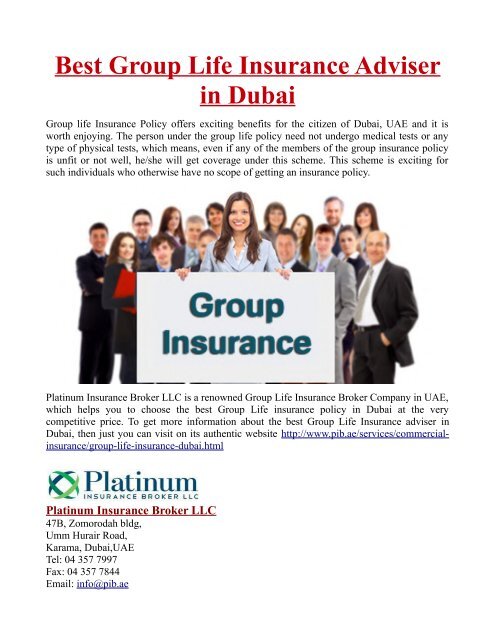 Best Group Life Insurance Adviser in Dubai

Group life Insurance Policy offers exciting benefits for the citizen of Dubai, UAE and it is worth enjoying. The person under the group life policy need not undergo medical tests or any type of physical tests, which means, even if any of the members of the group insurance policy is unfit or not well, he/she will get coverage under this scheme. This scheme is exciting for such individuals who otherwise have no scope of getting an insurance policy.

Group Insurance

Platinum Insurance Broker LLC is a renowned Group Life Insurance Broker Company in UAE, which helps you to choose the best Group Life insurance policy in Dubai at the very competitive price. To get more information about the best Group Life Insurance adviser in Dubai, then just you can visit on its authentic website http://www.pib.ae/services/commercial-insurance/group-life-insurance-dubai.html

Platinum
INSURANCE BROKER LLC

Platinum Insurance Broker LLC
47B, Zomorodah bldg,
Umm Hurair Road,
Karama, Dubai,UAE
Tel: 04 357 7997
Fax: 04 357 7844
Email: info@pib.ae